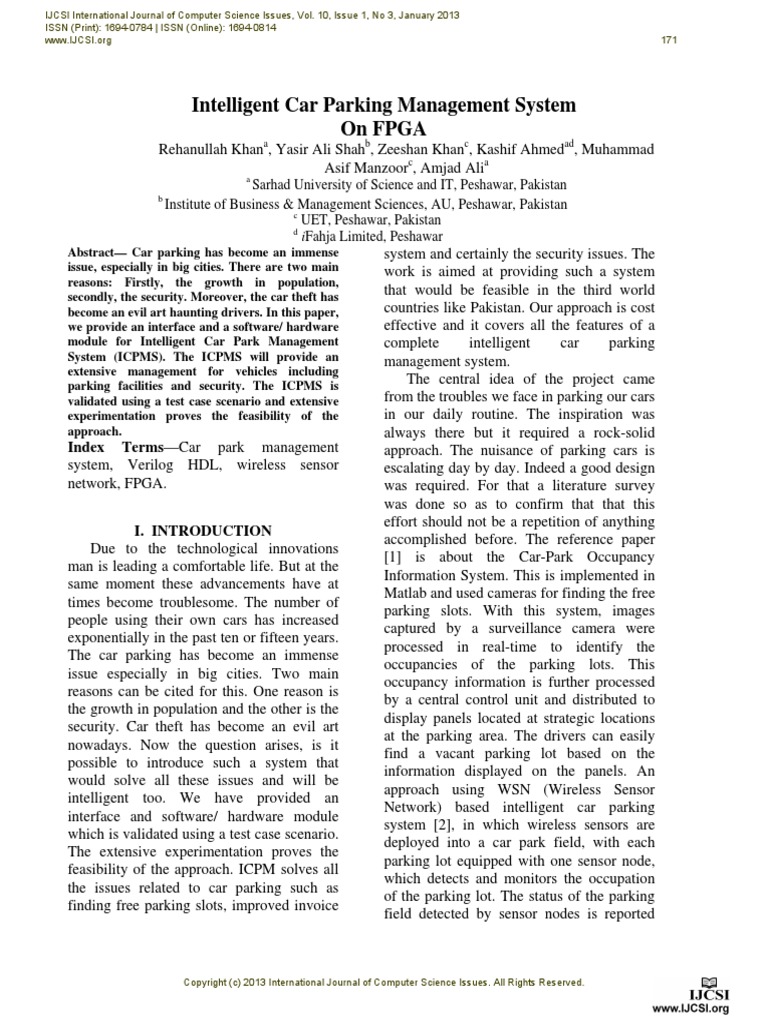 IJCSI International Journal of Computer Science Issues, Vol. 10, Issue 1, No 3, January 2013
ISSN (Print): 1694-0784 | ISSN (Online): 1694-0814
www.IJCSI.org

171

Intelligent Car Parking Management System On FPGA

Rehanullah Khan$^{a}$, Yasir Ali Shah$^{b}$, Zeeshan Khan$^{c}$, Kashif Ahmed$^{ad}$, Muhammad Asif Manzoor$^{c}$, Amjad Ali$^{a}$

$^{a}$ Sarhad University of Science and IT, Peshawar, Pakistan
$^{b}$ Institute of Business & Management Sciences, AU, Peshawar, Pakistan
$^{c}$ UET, Peshawar, Pakistan
$^{d}$ iFahja Limited, Peshawar

Abstract— Car parking has become an immense issue, especially in big cities. There are two main reasons: Firstly, the growth in population, secondly, the security. Moreover, the car theft has become an evil art haunting drivers. In this paper, we provide an interface and a software/ hardware module for Intelligent Car Park Management System (ICPMS). The ICPMS will provide an extensive management for vehicles including parking facilities and security. The ICPMS is validated using a test case scenario and extensive experimentation proves the feasibility of the approach.

Index Terms—Car park management system, Verilog HDL, wireless sensor network, FPGA.

I. INTRODUCTION

Due to the technological innovations man is leading a comfortable life. But at the same moment these advancements have at times become troublesome. The number of people using their own cars has increased exponentially in the past ten or fifteen years. The car parking has become an immense issue especially in big cities. Two main reasons can be cited for this. One reason is the growth in population and the other is the security. Car theft has become an evil art nowadays. Now the question arises, is it possible to introduce such a system that would solve all these issues and will be intelligent too. We have provided an interface and software/ hardware module which is validated using a test case scenario. The extensive experimentation proves the feasibility of the approach. ICPM solves all the issues related to car parking such as finding free parking slots, improved invoice system and certainly the security issues. The work is aimed at providing such a system that would be feasible in the third world countries like Pakistan. Our approach is cost effective and it covers all the features of a complete intelligent car parking management system.

The central idea of the project came from the troubles we face in parking our cars in our daily routine. The inspiration was always there but it required a rock-solid approach. The nuisance of parking cars is escalating day by day. Indeed a good design was required. For that a literature survey was done so as to confirm that that this effort should not be a repetition of anything accomplished before. The reference paper [1] is about the Car-Park Occupancy Information System. This is implemented in Matlab and used cameras for finding the free parking slots. With this system, images captured by a surveillance camera were processed in real-time to identify the occupancies of the parking lots. This occupancy information is further processed by a central control unit and distributed to display panels located at strategic locations at the parking area. The drivers can easily find a vacant parking lot based on the information displayed on the panels. An approach using WSN (Wireless Sensor Network) based intelligent car parking system [2], in which wireless sensors are deployed into a car park field, with each parking lot equipped with one sensor node, which detects and monitors the occupation of the parking lot. The status of the parking field detected by sensor nodes is reported

Copyright (c) 2013 International Journal of Computer Science Issues. All Rights Reserved.

IJCSI
www.IJCSI.org